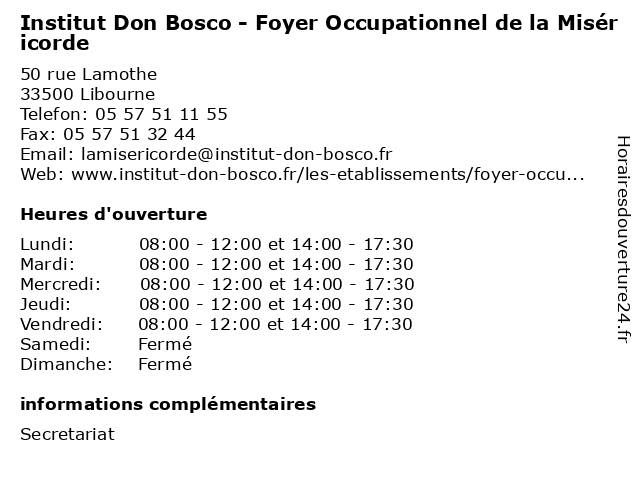 Institut Don Bosco - Foyer Occupationnel de la Miséricorde

50 rue Lamothe
33500 Libourne
Telefon: 05 57 51 11 55
Fax: 05 57 51 32 44
Email: lamisericorde@institut-don-bosco.fr
Web: www.institut-don-bosco.fr/les-etablissements/foyer-occu...

Heures d'ouverture

| | |
|---|---|
| Lundi: | 08:00 - 12:00 et 14:00 - 17:30 |
| Mardi: | 08:00 - 12:00 et 14:00 - 17:30 |
| Mercredi: | 08:00 - 12:00 et 14:00 - 17:30 |
| Jeudi: | 08:00 - 12:00 et 14:00 - 17:30 |
| Vendredi: | 08:00 - 12:00 et 14:00 - 17:30 |
| Samedi: | Fermé |
| Dimanche: | Fermé |

informations complémentaires

Secretariat

Horairesdouverture24.fr